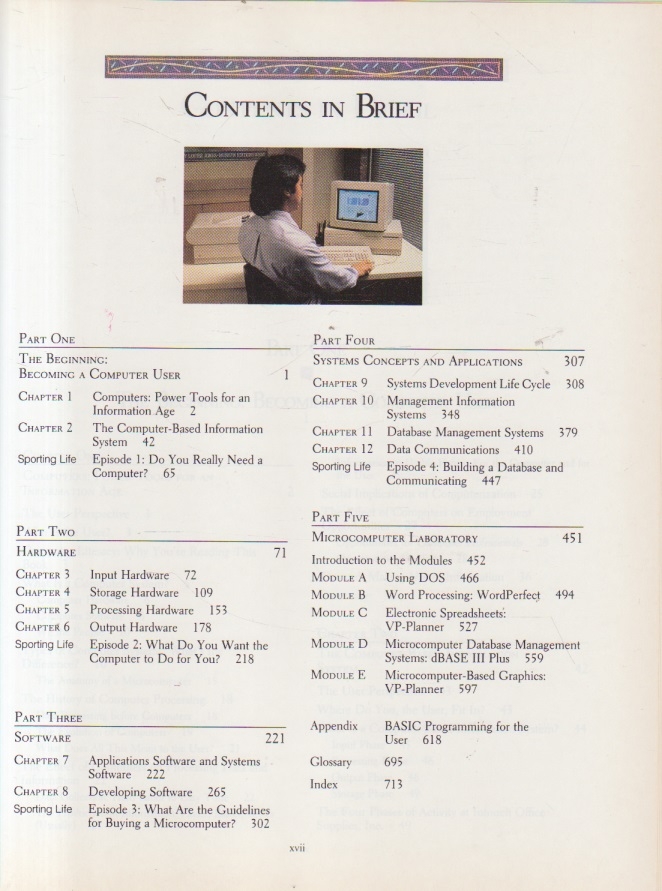 CONTENTS IN BRIEF

PART ONE

THE BEGINNING: BECOMING A COMPUTER USER 1

CHAPTER 1 Computers: Power Tools for an Information Age 2

CHAPTER 2 The Computer-Based Information System 42

Sporting Life Episode 1: Do You Really Need a Computer? 65

PART TWO

HARDWARE 71

CHAPTER 3 Input Hardware 72

CHAPTER 4 Storage Hardware 109

CHAPTER 5 Processing Hardware 153

CHAPTER 6 Output Hardware 178

Sporting Life Episode 2: What Do You Want the Computer to Do for You? 218

PART THREE

SOFTWARE 221

CHAPTER 7 Applications Software and Systems Software 222

CHAPTER 8 Developing Software 265

Sporting Life Episode 3: What Are the Guidelines for Buying a Microcomputer? 302

PART FOUR

SYSTEMS CONCEPTS AND APPLICATIONS 307

CHAPTER 9 Systems Development Life Cycle 308

CHAPTER 10 Management Information Systems 348

CHAPTER 11 Database Management Systems 379

CHAPTER 12 Data Communications 410

Sporting Life Episode 4: Building a Database and Communicating 447

PART FIVE

MICROCOMPUTER LABORATORY 451

Introduction to the Modules 452

MODULE A Using DOS 466

MODULE B Word Processing: WordPerfect 494

MODULE C Electronic Spreadsheets: VP-Planner 527

MODULE D Microcomputer Database Management Systems: dBASE III Plus 559

MODULE E Microcomputer-Based Graphics: VP-Planner 597

Appendix BASIC Programming for the User 618

Glossary 695

Index 713

xvii